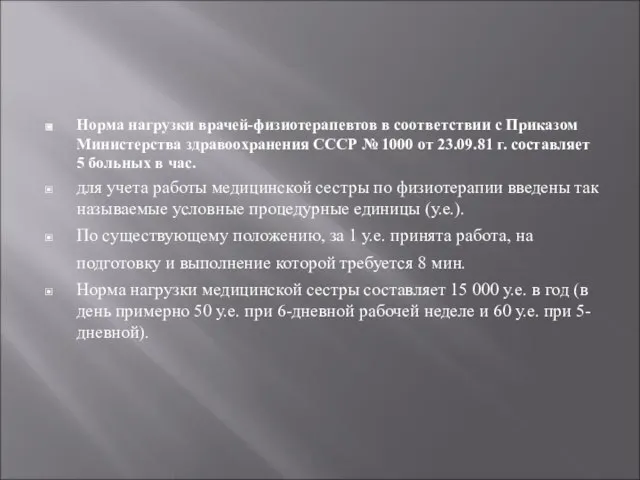 Норма нагрузки врачей-физиотерапевтов в соответствии с Приказом Министерства здравоохранения СССР № 1000 от 23.09.81 г. составляет 5 больных в час.

для учета работы медицинской сестры по физиотерапии введены так называемые условные процедурные единицы (у.е.).

По существующему положению, за 1 у.е. принята работа, на подготовку и выполнение которой требуется 8 мин.

Норма нагрузки медицинской сестры составляет 15 000 у.е. в год (в день примерно 50 у.е. при 6-дневной рабочей неделе и 60 у.е. при 5-дневной).